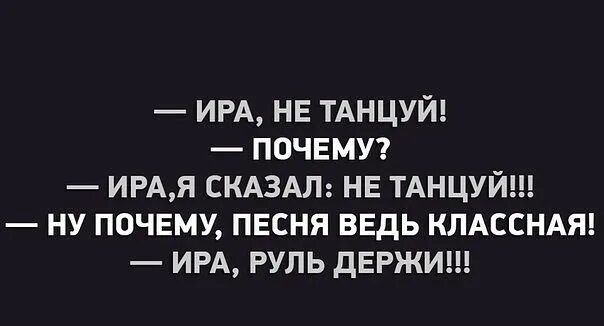 — ИРА, НЕ ТАНЦУЙ!
— ПОЧЕМУ?
— ИРА,Я СКАЗАЛ: НЕ ТАНЦУЙ!!!
— НУ ПОЧЕМУ, ПЕСНЯ ВЕДЬ КЛАССНАЯ!
— ИРА, РУЛЬ ДЕРЖИ!!!